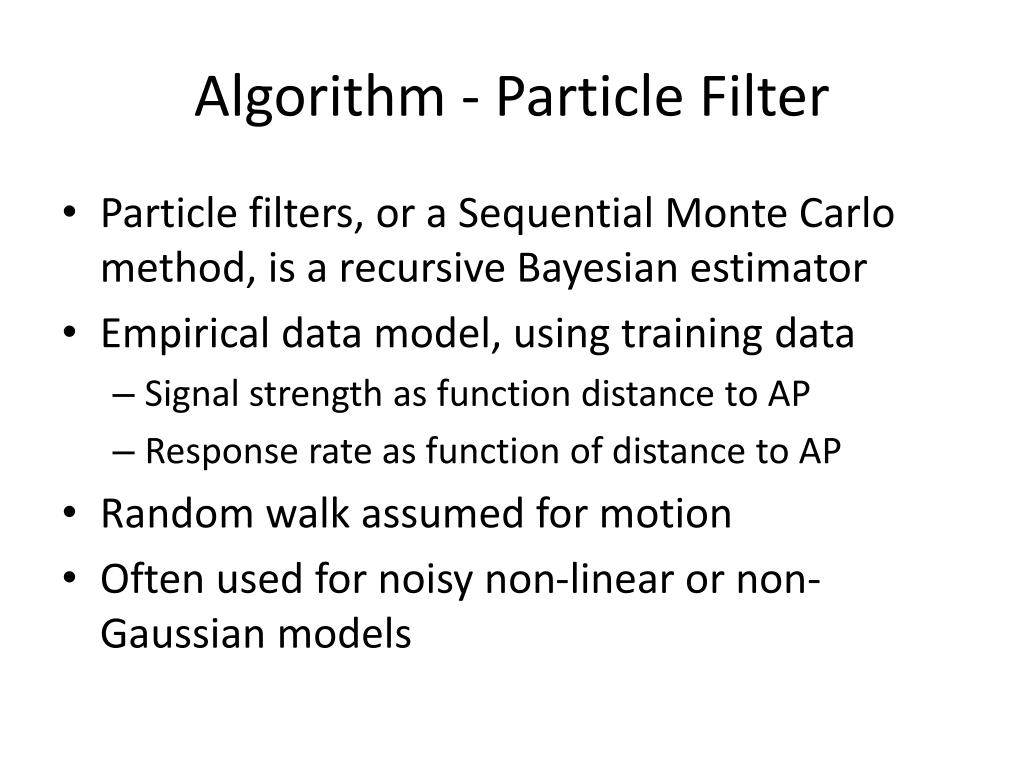 Algorithm - Particle Filter

• Particle filters, or a Sequential Monte Carlo method, is a recursive Bayesian estimator

• Empirical data model, using training data
  – Signal strength as function distance to AP
  – Response rate as function of distance to AP

• Random walk assumed for motion

• Often used for noisy non-linear or non-Gaussian models